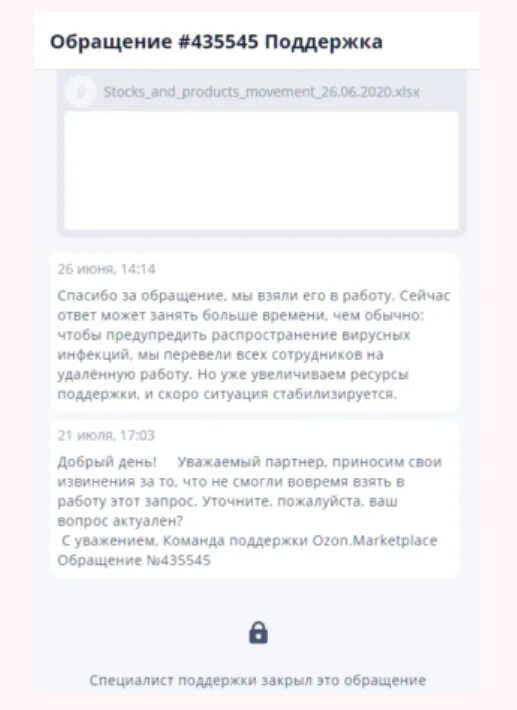 Обращение #435545 Поддержка

Stocks_and_products_movement_26.06.2020.xlsx

26 июня, 14:14

Спасибо за обращение, мы взяли его в работу. Сейчас ответ может занять больше времени, чем обычно: чтобы предупредить распространение вирусных инфекций, мы перевели всех сотрудников на удалённую работу. Но уже увеличиваем ресурсы поддержки, и скоро ситуация стабилизируется.

21 июля, 17:03

Добрый день! Уважаемый партнер, приносим свои извинения за то, что не смогли вовремя взять в работу этот запрос. Уточните, пожалуйста, ваш вопрос актуален?
С уважением, Команда поддержки Ozon.Marketplace
Обращение №435545

Специалист поддержки закрыл это обращение